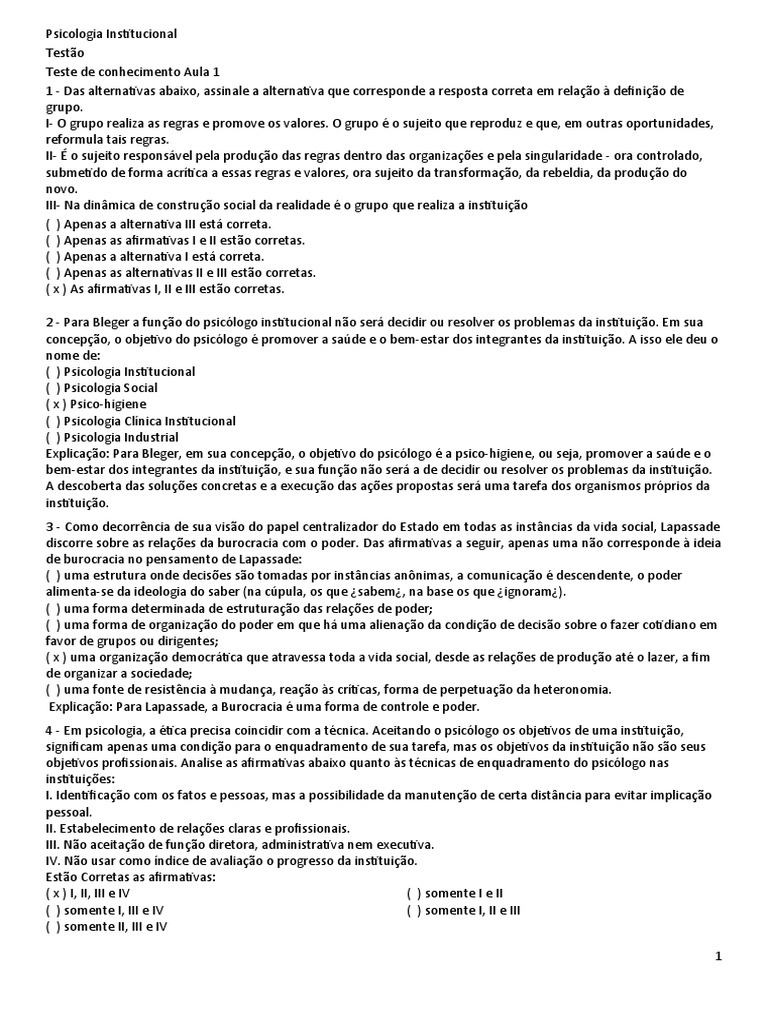 Psicologia Institucional
Testão
Teste de conhecimento Aula 1
1 - Das alternativas abaixo, assinale a alternativa que corresponde a resposta correta em relação à definição de grupo.
I- O grupo realiza as regras e promove os valores. O grupo é o sujeito que reproduz e que, em outras oportunidades, reformula tais regras.
II- É o sujeito responsável pela produção das regras dentro das organizações e pela singularidade - ora controlado, submetido de forma acrítica a essas regras e valores, ora sujeito da transformação, da rebeldia, da produção do novo.
III- Na dinâmica de construção social da realidade é o grupo que realiza a instituição
( ) Apenas a alternativa III está correta.
( ) Apenas as afirmativas I e II estão corretas.
( ) Apenas a alternativa I está correta.
( ) Apenas as alternativas II e III estão corretas.
( x ) As afirmativas I, II e III estão corretas.

2 - Para Bleger a função do psicólogo institucional não será decidir ou resolver os problemas da instituição. Em sua concepção, o objetivo do psicólogo é promover a saúde e o bem-estar dos integrantes da instituição. A isso ele deu o nome de:
( ) Psicologia Institucional
( ) Psicologia Social
( x ) Psico-higiene
( ) Psicologia Clínica Institucional
( ) Psicologia Industrial
Explicação: Para Bleger, em sua concepção, o objetivo do psicólogo é a psico-higiene, ou seja, promover a saúde e o bem-estar dos integrantes da instituição, e sua função não será a de decidir ou resolver os problemas da instituição. A descoberta das soluções concretas e a execução das ações propostas será uma tarefa dos organismos próprios da instituição.

3 - Como decorrência de sua visão do papel centralizador do Estado em todas as instâncias da vida social, Lapassade discorre sobre as relações da burocracia com o poder. Das afirmativas a seguir, apenas uma não corresponde à ideia de burocracia no pensamento de Lapassade:
( ) uma estrutura onde decisões são tomadas por instâncias anônimas, a comunicação é descendente, o poder alimenta-se da ideologia do saber (na cúpula, os que ¿sabem¿, na base os que ¿ignoram¿).
( ) uma forma determinada de estruturação das relações de poder;
( ) uma forma de organização do poder em que há uma alienação da condição de decisão sobre o fazer cotidiano em favor de grupos ou dirigentes;
( x ) uma organização democrática que atravessa toda a vida social, desde as relações de produção até o lazer, a fim de organizar a sociedade;
( ) uma fonte de resistência à mudança, reação às críticas, forma de perpetuação da heteronomia.
Explicação: Para Lapassade, a Burocracia é uma forma de controle e poder.

4 - Em psicologia, a ética precisa coincidir com a técnica. Aceitando o psicólogo os objetivos de uma instituição, significam apenas uma condição para o enquadramento de sua tarefa, mas os objetivos da instituição não são seus objetivos profissionais. Analise as afirmativas abaixo quanto às técnicas de enquadramento do psicólogo nas instituições:
I. Identificação com os fatos e pessoas, mas a possibilidade da manutenção de certa distância para evitar implicação pessoal.
II. Estabelecimento de relações claras e profissionais.
III. Não aceitação de função diretora, administrativa nem executiva.
IV. Não usar como índice de avaliação o progresso da instituição.
Estão Corretas as afirmativas:
( x ) I, II, III e IV
( ) somente I, III e IV
( ) somente II, III e IV
( ) somente I e II
( ) somente I, II e III

1